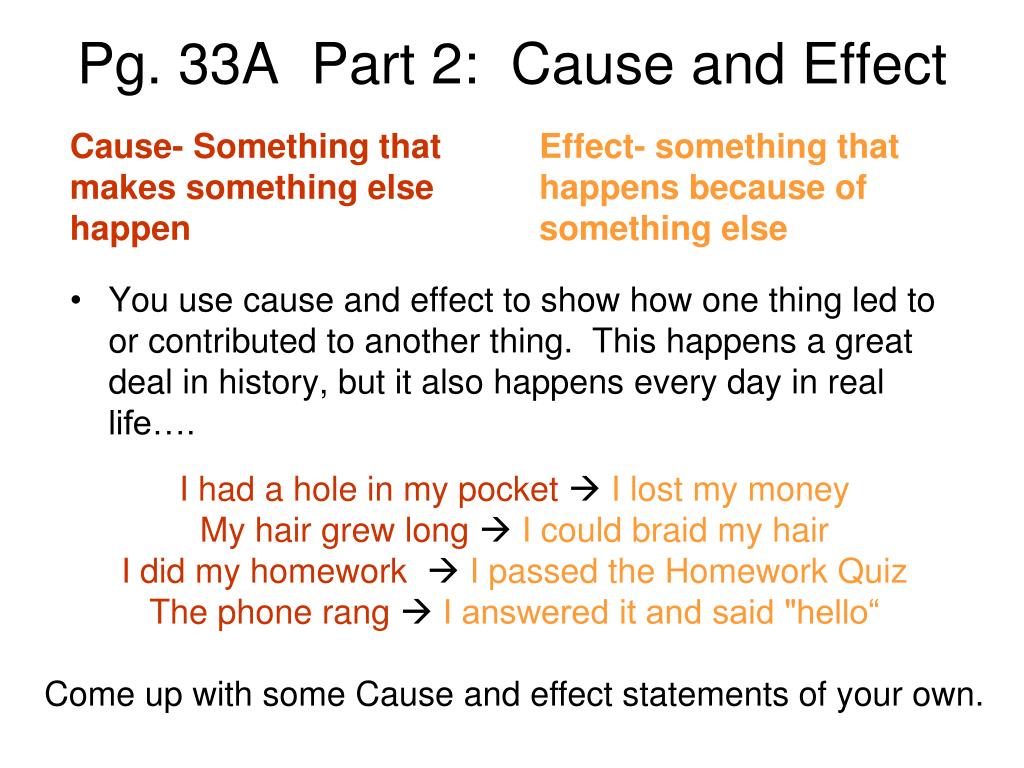 Pg. 33A Part 2: Cause and Effect

Cause- Something that makes something else happen

Effect- something that happens because of something else

• You use cause and effect to show how one thing led to or contributed to another thing. This happens a great deal in history, but it also happens every day in real life….

I had a hole in my pocket → I lost my money
My hair grew long → I could braid my hair
I did my homework → I passed the Homework Quiz
The phone rang → I answered it and said "hello“

Come up with some Cause and effect statements of your own.